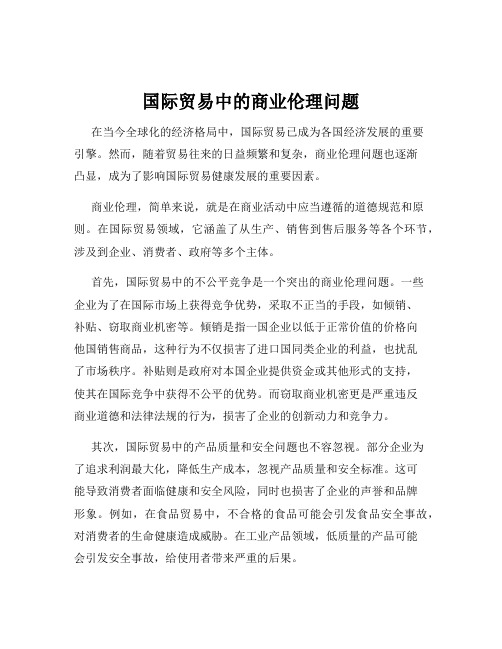 国际贸易中的商业伦理问题

在当今全球化的经济格局中，国际贸易已成为各国经济发展的重要引擎。然而，随着贸易往来的日益频繁和复杂，商业伦理问题也逐渐凸显，成为了影响国际贸易健康发展的重要因素。

商业伦理，简单来说，就是在商业活动中应当遵循的道德规范和原则。在国际贸易领域，它涵盖了从生产、销售到售后服务等各个环节，涉及到企业、消费者、政府等多个主体。

首先，国际贸易中的不公平竞争是一个突出的商业伦理问题。一些企业为了在国际市场上获得竞争优势，采取不正当的手段，如倾销、补贴、窃取商业机密等。倾销是指一国企业以低于正常价值的价格向他国销售商品，这种行为不仅损害了进口国同类企业的利益，也扰乱了市场秩序。补贴则是政府对本国企业提供资金或其他形式的支持，使其在国际竞争中获得不公平的优势。而窃取商业机密更是严重违反商业道德和法律法规的行为，损害了企业的创新动力和竞争力。

其次，国际贸易中的产品质量和安全问题也不容忽视。部分企业为了追求利润最大化，降低生产成本，忽视产品质量和安全标准。这可能导致消费者面临健康和安全风险，同时也损害了企业的声誉和品牌形象。例如，在食品贸易中，不合格的食品可能会引发食品安全事故，对消费者的生命健康造成威胁。在工业产品领域，低质量的产品可能会引发安全事故，给使用者带来严重的后果。